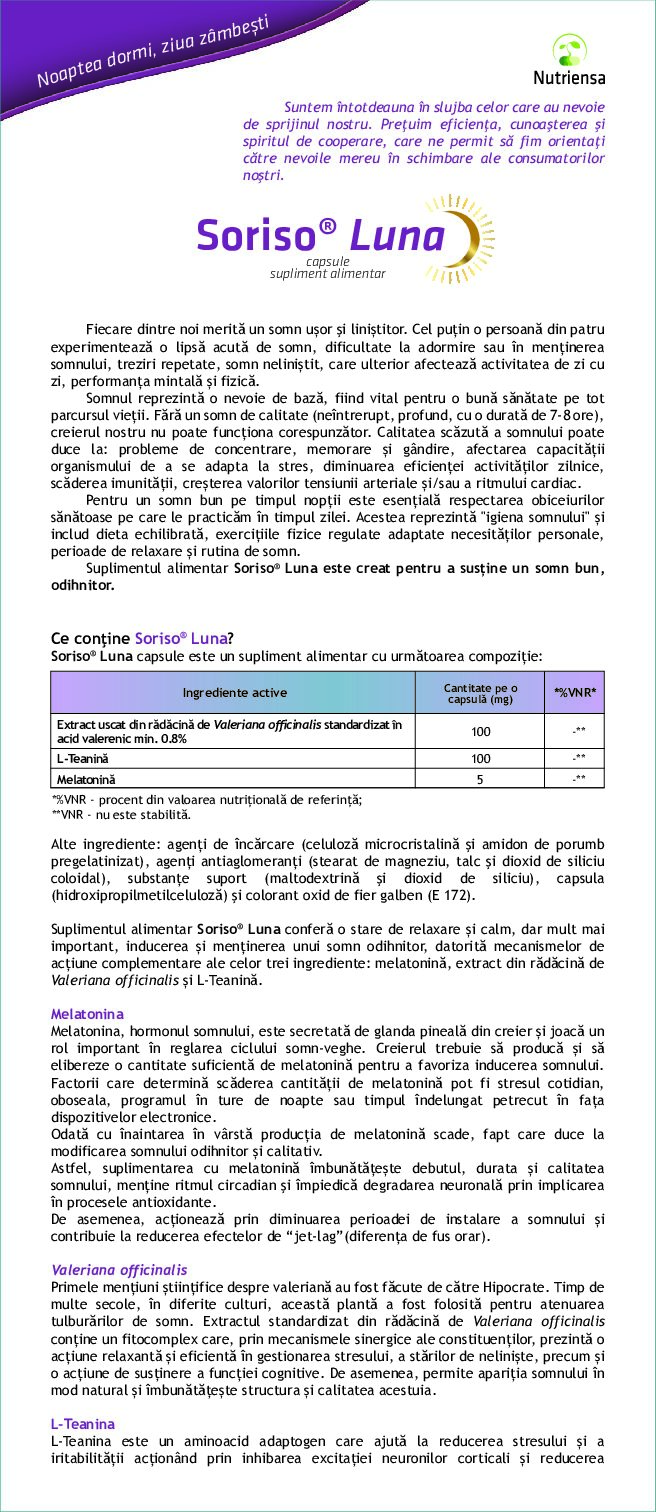 Noaptea dormi, ziua zâmbești

Nutriensa

Suntem întotdeauna în slujba celor care au nevoie de sprijinul nostru. Prețuim eficiența, cunoașterea și spiritul de cooperare, care ne permit să fim orientați către nevoile mereu în schimbare ale consumatorilor noștri.

Soriso® Luna
capsule
supliment alimentar

Fiecare dintre noi merită un somn ușor și liniștitor. Cel puțin o persoană din patru experimentează o lipsă acută de somn, dificultate la adormire sau în menținerea somnului, treziri repetate, somn neliniștit, care ulterior afectează activitatea de zi cu zi, performanța mintală și fizică.

Somnul reprezintă o nevoie de bază, fiind vital pentru o bună sănătate pe tot parcursul vieții. Fără un somn de calitate (neîntrerupt, profund, cu o durată de 7-8 ore), creierul nostru nu poate funcționa corespunzător. Calitatea scăzută a somnului poate duce la: probleme de concentrare, memorare și gândire, afectarea capacității organismului de a se adapta la stres, diminuarea eficienței activităților zilnice, scăderea imunității, creșterea valorilor tensiunii arteriale și/sau a ritmului cardiac.

Pentru un somn bun pe timpul nopții este esențială respectarea obiceiurilor sănătoase pe care le practicăm în timpul zilei. Acestea reprezintă "igiena somnului" și includ dieta echilibrată, exercițiile fizice regulate adaptate necesităților personale, perioade de relaxare și rutina de somn.

Suplimentul alimentar Soriso® Luna este creat pentru a susține un somn bun, odihnitor.

Ce conține Soriso® Luna?
Soriso® Luna capsule este un supliment alimentar cu următoarea compoziție:

| Ingrediente active | Cantitate pe o capsulă (mg) | *%VNR* |
|---|---|---|
| Extract uscat din rădăcină de Valeriana officinalis standardizat în acid valerenic min. 0.8% | 100 | -** |
| L-Teanină | 100 | -** |
| Melatonină | 5 | -** |

*%VNR - procent din valoarea nutrițională de referință;
**VNR - nu este stabilită.

Alte ingrediente: agenți de încărcare (celuloză microcristalină și amidon de porumb pregelatinizat), agenți antiaglomeranți (stearat de magneziu, talc și dioxid de siliciu coloidal), substanțe suport (maltodextrină și dioxid de siliciu), capsula (hidroxipropilmetilceluloză) și colorant oxid de fier galben (E 172).

Suplimentul alimentar Soriso® Luna conferă o stare de relaxare și calm, dar mult mai important, inducerea și menținerea unui somn odihnitor, datorită mecanismelor de acțiune complementare ale celor trei ingrediente: melatonină, extract din rădăcină de Valeriana officinalis și L-Teanină.

Melatonina
Melatonina, hormonul somnului, este secretată de glanda pineală din creier și joacă un rol important în reglarea ciclului somn-veghe. Creierul trebuie să producă și să elibereze o cantitate suficientă de melatonină pentru a favoriza inducerea somnului. Factorii care determină scăderea cantității de melatonină pot fi stresul cotidian, oboseala, programul în ture de noapte sau timpul îndelungat petrecut în fața dispozitivelor electronice.
Odată cu înaintarea în vârstă producția de melatonină scade, fapt care duce la modificarea somnului odihnitor și calitativ.
Astfel, suplimentarea cu melatonină îmbunătățește debutul, durata și calitatea somnului, menține ritmul circadian și împiedică degradarea neuronală prin implicarea în procesele antioxidante.
De asemenea, acționează prin diminuarea perioadei de instalare a somnului și contribuie la reducerea efectelor de "jet-lag" (diferența de fus orar).

Valeriana officinalis
Primele mențiuni științifice despre valeriană au fost făcute de către Hipocrate. Timp de multe secole, în diferite culturi, această plantă a fost folosită pentru atenuarea tulburărilor de somn. Extractul standardizat din rădăcină de Valeriana officinalis conține un fitocomplex care, prin mecanismele sinergice ale constituenților, prezintă o acțiune relaxantă și eficientă în gestionarea stresului, a stărilor de neliniște, precum și o acțiune de susținere a funcției cognitive. De asemenea, permite apariția somnului în mod natural și îmbunătățește structura și calitatea acestuia.

L-Teanina
L-Teanina este un aminoacid adaptogen care ajută la reducerea stresului și a iritabilității acționând prin inhibarea excitației neuronilor corticali și reducerea